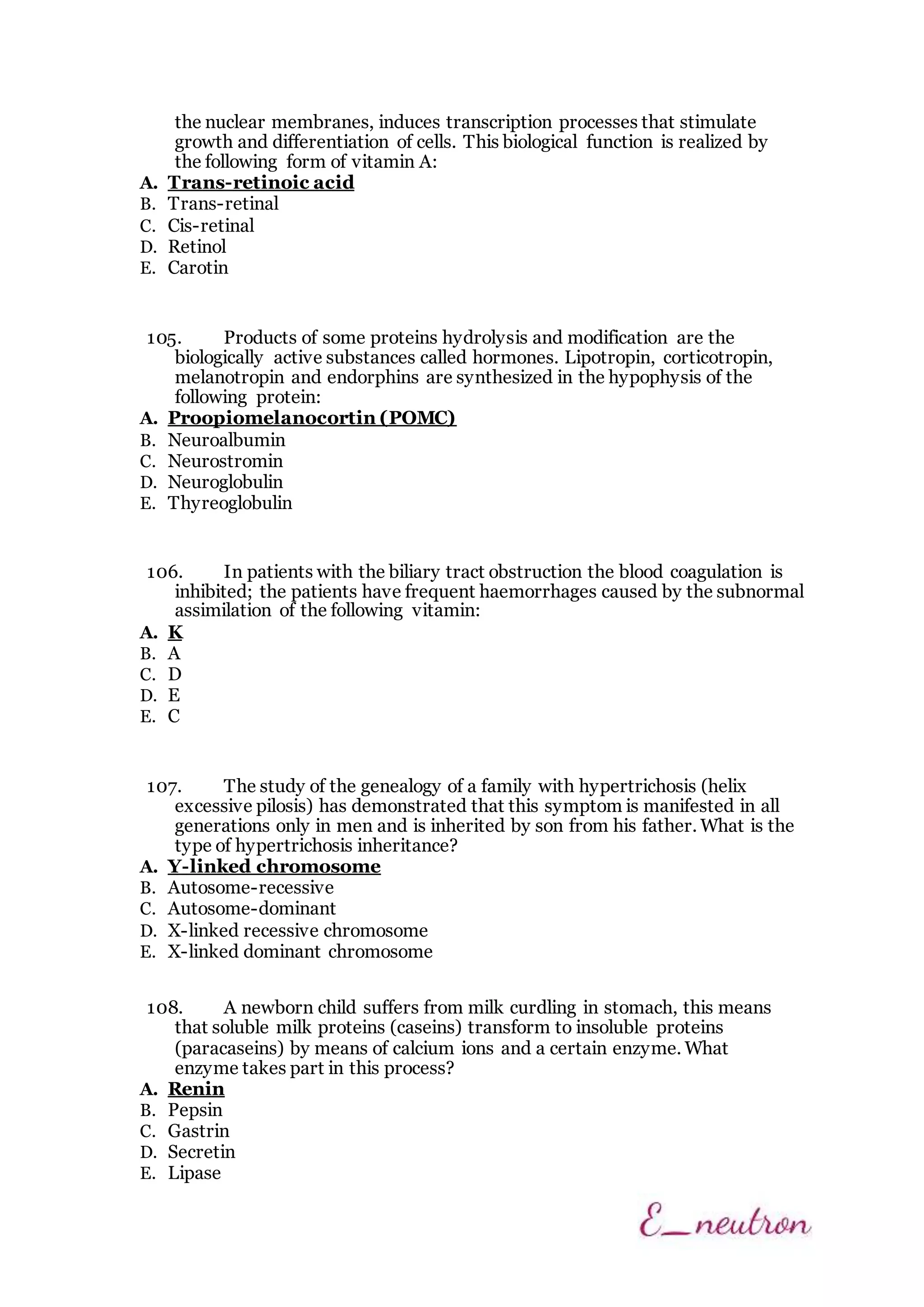 the nuclear membranes, induces transcription processes that stimulate growth and differentiation of cells. This biological function is realized by the following form of vitamin A:
A. Trans-retinoic acid
B. Trans-retinal
C. Cis-retinal
D. Retinol
E. Carotin

105. Products of some proteins hydrolysis and modification are the biologically active substances called hormones. Lipotropin, corticotropin, melanotropin and endorphins are synthesized in the hypophysis of the following protein:
A. Proopiomelanocortin (POMC)
B. Neuroalbumin
C. Neurostromin
D. Neuroglobulin
E. Thyreoglobulin

106. In patients with the biliary tract obstruction the blood coagulation is inhibited; the patients have frequent haemorrhages caused by the subnormal assimilation of the following vitamin:
A. K
B. A
C. D
D. E
E. C

107. The study of the genealogy of a family with hypertrichosis (helix excessive pilosis) has demonstrated that this symptom is manifested in all generations only in men and is inherited by son from his father. What is the type of hypertrichosis inheritance?
A. Y-linked chromosome
B. Autosome-recessive
C. Autosome-dominant
D. X-linked recessive chromosome
E. X-linked dominant chromosome

108. A newborn child suffers from milk curdling in stomach, this means that soluble milk proteins (caseins) transform to insoluble proteins (paracaseins) by means of calcium ions and a certain enzyme. What enzyme takes part in this process?
A. Renin
B. Pepsin
C. Gastrin
D. Secretin
E. Lipase

E_neutron